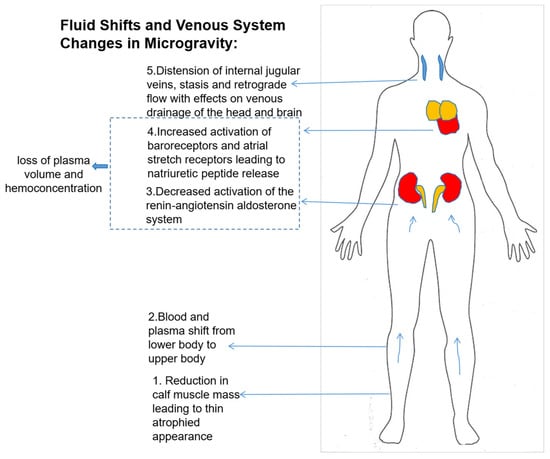 Fluid Shifts and Venous System Changes in Microgravity:

5.Distension of internal jugular veins, stasis and retrograde flow with effects on venous drainage of the head and brain

4.Increased activation of baroreceptors and atrial stretch receptors leading to natriuretic peptide release

loss of plasma volume and hemoconcentration

3.Decreased activation of the renin-angiotensin aldosterone system

2.Blood and plasma shift from lower body to upper body

1. Reduction in calf muscle mass leading to thin atrophied appearance